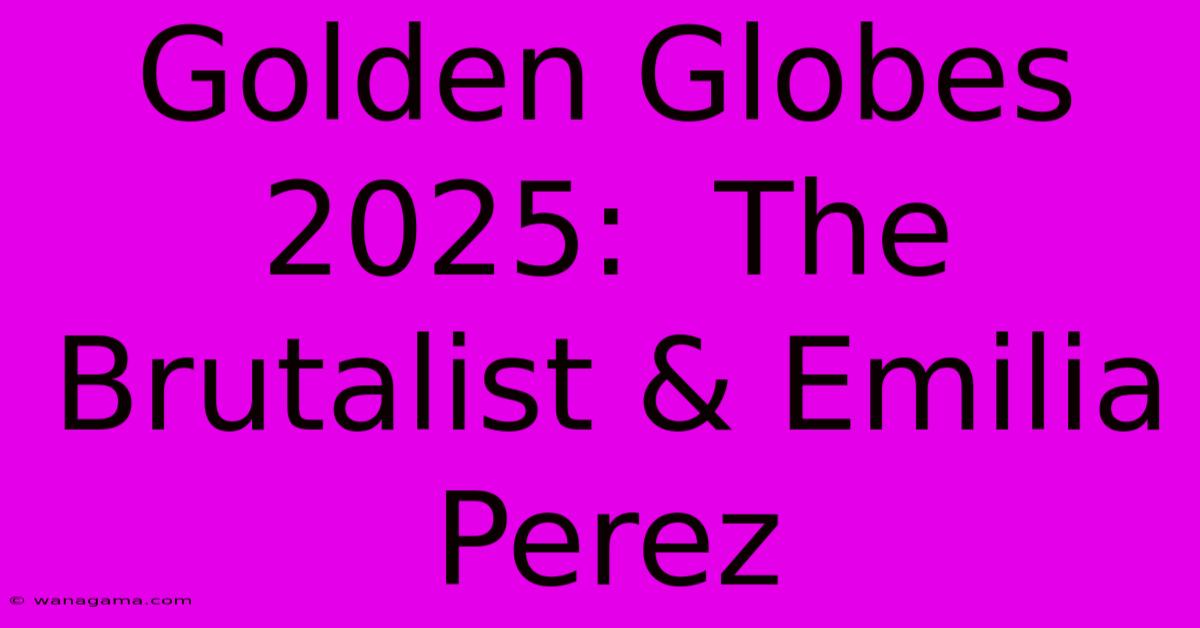 Golden Globes 2025: The Brutalist & Emilia Perez

© wanagama.com